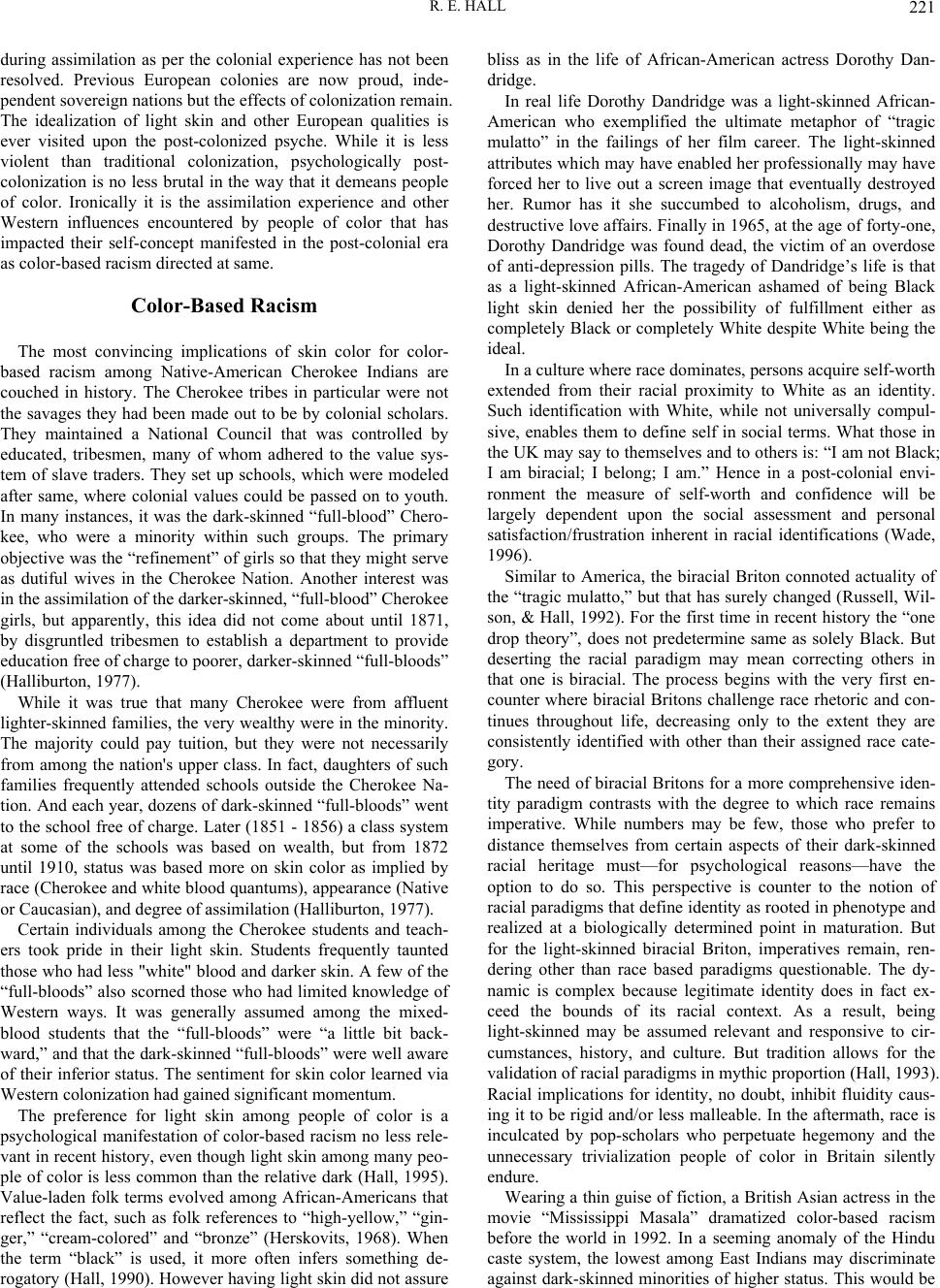 R. E. HALL 221

during assimilation as per the colonial experience has not been resolved. Previous European colonies are now proud, independent sovereign nations but the effects of colonization remain. The idealization of light skin and other European qualities is ever visited upon the post-colonized psyche. While it is less violent than traditional colonization, psychologically post-colonization is no less brutal in the way that it demeans people of color. Ironically it is the assimilation experience and other Western influences encountered by people of color that has impacted their self-concept manifested in the post-colonial era as color-based racism directed at same.

Color-Based Racism

The most convincing implications of skin color for color-based racism among Native-American Cherokee Indians are couched in history. The Cherokee tribes in particular were not the savages they had been made out to be by colonial scholars. They maintained a National Council that was controlled by educated, tribesmen, many of whom adhered to the value system of slave traders. They set up schools, which were modeled after same, where colonial values could be passed on to youth. In many instances, it was the dark-skinned “full-blood” Cherokee, who were a minority within such groups. The primary objective was the “refinement” of girls so that they might serve as dutiful wives in the Cherokee Nation. Another interest was in the assimilation of the darker-skinned, “full-blood” Cherokee girls, but apparently, this idea did not come about until 1871, by disgruntled tribesmen to establish a department to provide education free of charge to poorer, darker-skinned “full-bloods” (Halliburton, 1977).

While it was true that many Cherokee were from affluent lighter-skinned families, the very wealthy were in the minority. The majority could pay tuition, but they were not necessarily from among the nation's upper class. In fact, daughters of such families frequently attended schools outside the Cherokee Nation. And each year, dozens of dark-skinned “full-bloods” went to the school free of charge. Later (1851 - 1856) a class system at some of the schools was based on wealth, but from 1872 until 1910, status was based more on skin color as implied by race (Cherokee and white blood quantums), appearance (Native or Caucasian), and degree of assimilation (Halliburton, 1977).

Certain individuals among the Cherokee students and teachers took pride in their light skin. Students frequently taunted those who had less "white" blood and darker skin. A few of the “full-bloods” also scorned those who had limited knowledge of Western ways. It was generally assumed among the mixed-blood students that the “full-bloods” were “a little bit backward,” and that the dark-skinned “full-bloods” were well aware of their inferior status. The sentiment for skin color learned via Western colonization had gained significant momentum.

The preference for light skin among people of color is a psychological manifestation of color-based racism no less relevant in recent history, even though light skin among many people of color is less common than the relative dark (Hall, 1995). Value-laden folk terms evolved among African-Americans that reflect the fact, such as folk references to “high-yellow,” “ginger,” “cream-colored” and “bronze” (Herskovits, 1968). When the term “black” is used, it more often infers something derogatory (Hall, 1990). However having light skin did not assure bliss as in the life of African-American actress Dorothy Dandridge.

In real life Dorothy Dandridge was a light-skinned African-American who exemplified the ultimate metaphor of “tragic mulatto” in the failings of her film career. The light-skinned attributes which may have enabled her professionally may have forced her to live out a screen image that eventually destroyed her. Rumor has it she succumbed to alcoholism, drugs, and destructive love affairs. Finally in 1965, at the age of forty-one, Dorothy Dandridge was found dead, the victim of an overdose of anti-depression pills. The tragedy of Dandridge’s life is that as a light-skinned African-American ashamed of being Black light skin denied her the possibility of fulfillment either as completely Black or completely White despite White being the ideal.

In a culture where race dominates, persons acquire self-worth extended from their racial proximity to White as an identity. Such identification with White, while not universally compulsive, enables them to define self in social terms. What those in the UK may say to themselves and to others is: “I am not Black; I am biracial; I belong; I am.” Hence in a post-colonial environment the measure of self-worth and confidence will be largely dependent upon the social assessment and personal satisfaction/frustration inherent in racial identifications (Wade, 1996).

Similar to America, the biracial Briton connoted actuality of the “tragic mulatto,” but that has surely changed (Russell, Wilson, & Hall, 1992). For the first time in recent history the “one drop theory”, does not predetermine same as solely Black. But deserting the racial paradigm may mean correcting others in that one is biracial. The process begins with the very first encounter where biracial Britons challenge race rhetoric and continues throughout life, decreasing only to the extent they are consistently identified with other than their assigned race category.

The need of biracial Britons for a more comprehensive identity paradigm contrasts with the degree to which race remains imperative. While numbers may be few, those who prefer to distance themselves from certain aspects of their dark-skinned racial heritage must—for psychological reasons—have the option to do so. This perspective is counter to the notion of racial paradigms that define identity as rooted in phenotype and realized at a biologically determined point in maturation. But for the light-skinned biracial Briton, imperatives remain, rendering other than race based paradigms questionable. The dynamic is complex because legitimate identity does in fact exceed the bounds of its racial context. As a result, being light-skinned may be assumed relevant and responsive to circumstances, history, and culture. But tradition allows for the validation of racial paradigms in mythic proportion (Hall, 1993). Racial implications for identity, no doubt, inhibit fluidity causing it to be rigid and/or less malleable. In the aftermath, race is inculcated by pop-scholars who perpetuate hegemony and the unnecessary trivialization people of color in Britain silently endure.

Wearing a thin guise of fiction, a British Asian actress in the movie “Mississippi Masala” dramatized color-based racism before the world in 1992. In a seeming anomaly of the Hindu caste system, the lowest among East Indians may discriminate against dark-skinned minorities of higher status. This would be